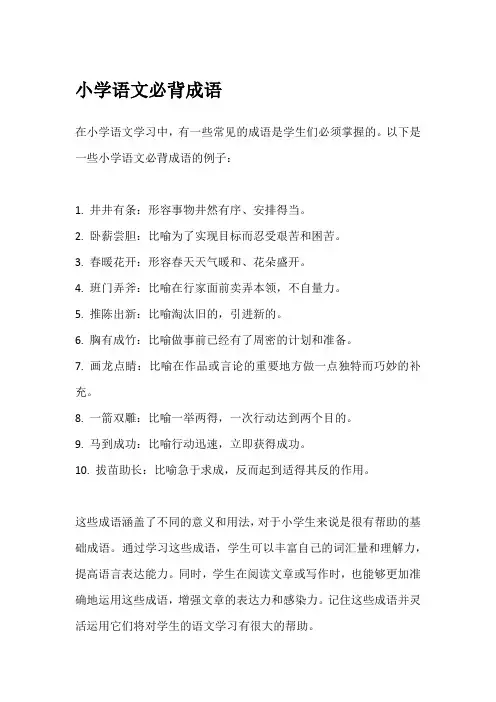 小学语文必背成语

在小学语文学习中，有一些常见的成语是学生们必须掌握的。以下是一些小学语文必背成语的例子：

1. 井井有条：形容事物井然有序、安排得当。
2. 卧薪尝胆：比喻为了实现目标而忍受艰苦和困苦。
3. 春暖花开：形容春天天气暖和、花朵盛开。
4. 班门弄斧：比喻在行家面前卖弄本领，不自量力。
5. 推陈出新：比喻淘汰旧的，引进新的。
6. 胸有成竹：比喻做事前已经有了周密的计划和准备。
7. 画龙点睛：比喻在作品或言论的重要地方做一点独特而巧妙的补充。
8. 一箭双雕：比喻一举两得，一次行动达到两个目的。
9. 马到成功：比喻行动迅速，立即获得成功。
10. 拔苗助长：比喻急于求成，反而起到适得其反的作用。

这些成语涵盖了不同的意义和用法，对于小学生来说是很有帮助的基础成语。通过学习这些成语，学生可以丰富自己的词汇量和理解力，提高语言表达能力。同时，学生在阅读文章或写作时，也能够更加准确地运用这些成语，增强文章的表达力和感染力。记住这些成语并灵活运用它们将对学生的语文学习有很大的帮助。